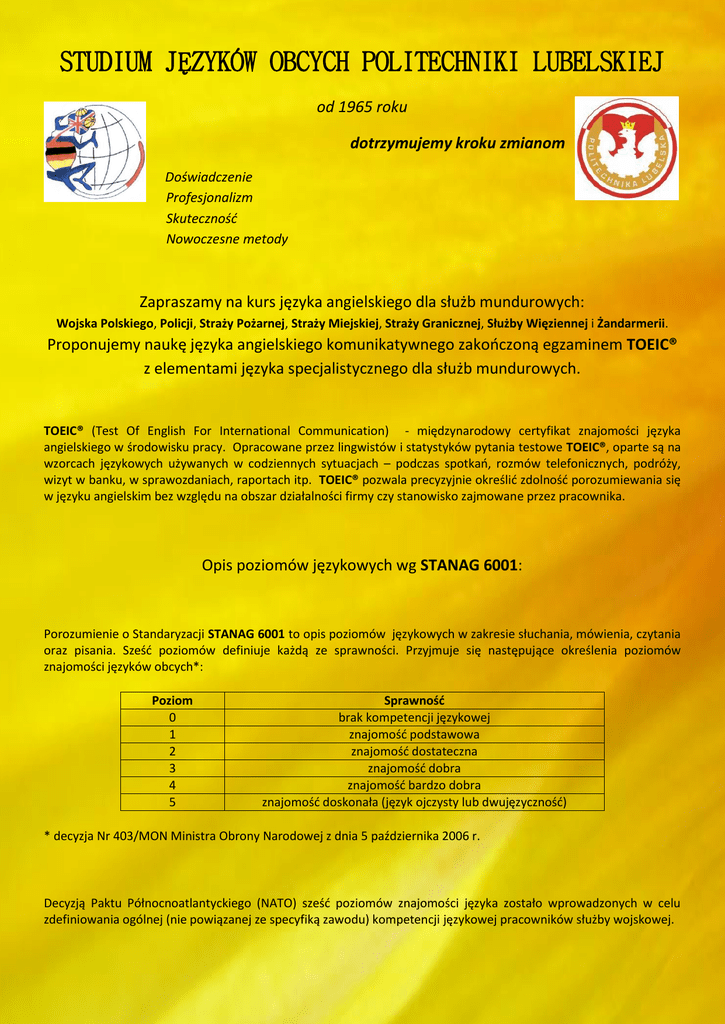 STUDIUM JĘZYKÓW OBCYCH POLITECHNIKI LUBELSKIEJ

od 1965 roku

dotrzymujemy kroku zmianom

POLITECHNIKA LUBELSKA

Doświadczenie
Profesjonalizm
Skuteczność
Nowoczesne metody

Zapraszamy na kurs języka angielskiego dla służb mundurowych:
Wojska Polskiego, Policji, Straży Pożarnej, Straży Miejskiej, Straży Granicznej, Służby Więziennej i Żandarmerii.
Proponujemy naukę języka angielskiego komunikatywnego zakończoną egzaminem TOEIC® z elementami języka specjalistycznego dla służb mundurowych.

TOEIC® (Test Of English For International Communication) - międzynarodowy certyfikat znajomości języka angielskiego w środowisku pracy. Opracowane przez lingwistów i statystyków pytania testowe TOEIC®, oparte są na wzorcach językowych używanych w codziennych sytuacjach – podczas spotkań, rozmów telefonicznych, podróży, wizyt w banku, w sprawozdaniach, raportach itp. TOEIC® pozwala precyzyjnie określić zdolność porozumiewania się w języku angielskim bez względu na obszar działalności firmy czy stanowisko zajmowane przez pracownika.

Opis poziomów językowych wg STANAG 6001:

Porozumienie o Standaryzacji STANAG 6001 to opis poziomów językowych w zakresie słuchania, mówienia, czytania oraz pisania. Sześć poziomów definiuje każdą ze sprawności. Przyjmuje się następujące określenia poziomów znajomości języków obcych*:

| Poziom | Sprawność |
|---|---|
| 0 | brak kompetencji językowej |
| 1 | znajomość podstawowa |
| 2 | znajomość dostateczna |
| 3 | znajomość dobra |
| 4 | znajomość bardzo dobra |
| 5 | znajomość doskonała (język ojczysty lub dwujęzyczność) |

* decyzja Nr 403/MON Ministra Obrony Narodowej z dnia 5 października 2006 r.

Decyzją Paktu Północnoatlantyckiego (NATO) sześć poziomów znajomości języka zostało wprowadzonych w celu zdefiniowania ogólnej (nie powiązanej ze specyfiką zawodu) kompetencji językowej pracowników służby wojskowej.